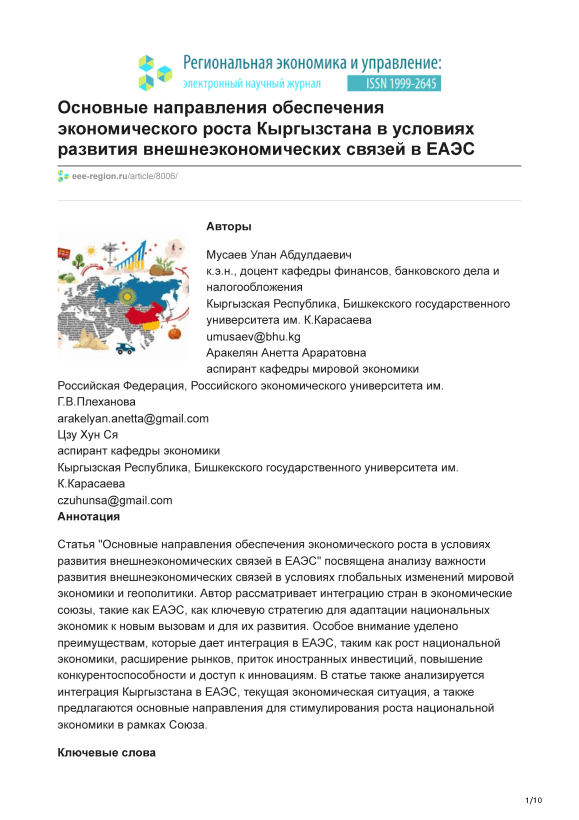 Региональная экономика и управление:
электронный научный журнал ISSN 1999-2645

Основные направления обеспечения экономического роста Кыргызстана в условиях развития внешнеэкономических связей в ЕАЭС

eee-region.ru/article/8006/

Авторы

Мусаев Улан Абдулдаевич
к.э.н., доцент кафедры финансов, банковского дела и налогообложения
Кыргызская Республика, Бишкекского государственного университета им. К.Карасаева
umusaev@bhu.kg
Аракелян Анетта Араратовна
аспирант кафедры мировой экономики
Российская Федерация, Российского экономического университета им. Г.В.Плеханова
arakelyan.anetta@gmail.com
Цзу Хун Ся
аспирант кафедры экономики
Кыргызская Республика, Бишкекского государственного университета им. К.Карасаева
czuhunsa@gmail.com
Аннотация

Статья "Основные направления обеспечения экономического роста в условиях развития внешнеэкономических связей в ЕАЭС" посвящена анализу важности развития внешнеэкономических связей в условиях глобальных изменений мировой экономики и геополитики. Автор рассматривает интеграцию стран в экономические союзы, такие как ЕАЭС, как ключевую стратегию для адаптации национальных экономик к новым вызовам и для их развития. Особое внимание уделено преимуществам, которые дает интеграция в ЕАЭС, таким как рост национальной экономики, расширение рынков, приток иностранных инвестиций, повышение конкурентоспособности и доступ к инновациям. В статье также анализируется интеграция Кыргызстана в ЕАЭС, текущая экономическая ситуация, а также предлагаются основные направления для стимулирования роста национальной экономики в рамках Союза.

Ключевые слова

1/10